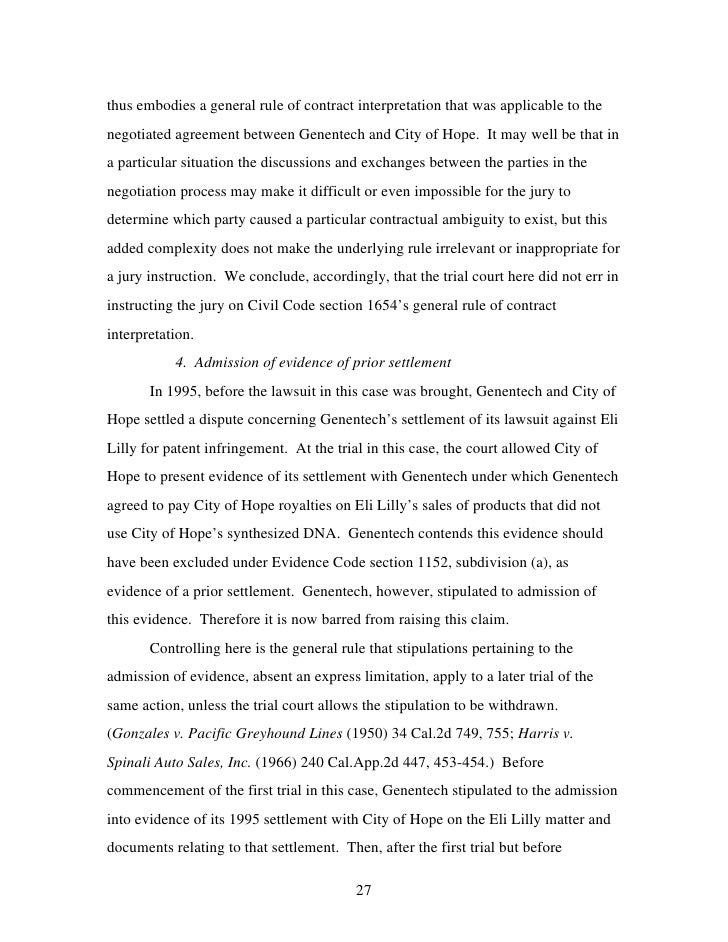 thus embodies a general rule of contract interpretation that was applicable to the negotiated agreement between Genentech and City of Hope. It may well be that in a particular situation the discussions and exchanges between the parties in the negotiation process may make it difficult or even impossible for the jury to determine which party caused a particular contractual ambiguity to exist, but this added complexity does not make the underlying rule irrelevant or inappropriate for a jury instruction. We conclude, accordingly, that the trial court here did not err in instructing the jury on Civil Code section 1654's general rule of contract interpretation.

4. Admission of evidence of prior settlement

In 1995, before the lawsuit in this case was brought, Genentech and City of Hope settled a dispute concerning Genentech's settlement of its lawsuit against Eli Lilly for patent infringement. At the trial in this case, the court allowed City of Hope to present evidence of its settlement with Genentech under which Genentech agreed to pay City of Hope royalties on Eli Lilly's sales of products that did not use City of Hope's synthesized DNA. Genentech contends this evidence should have been excluded under Evidence Code section 1152, subdivision (a), as evidence of a prior settlement. Genentech, however, stipulated to admission of this evidence. Therefore it is now barred from raising this claim.

Controlling here is the general rule that stipulations pertaining to the admission of evidence, absent an express limitation, apply to a later trial of the same action, unless the trial court allows the stipulation to be withdrawn. (Gonzales v. Pacific Greyhound Lines (1950) 34 Cal.2d 749, 755; Harris v. Spinali Auto Sales, Inc. (1966) 240 Cal.App.2d 447, 453-454.) Before commencement of the first trial in this case, Genentech stipulated to the admission into evidence of its 1995 settlement with City of Hope on the Eli Lilly matter and documents relating to that settlement. Then, after the first trial but before

27